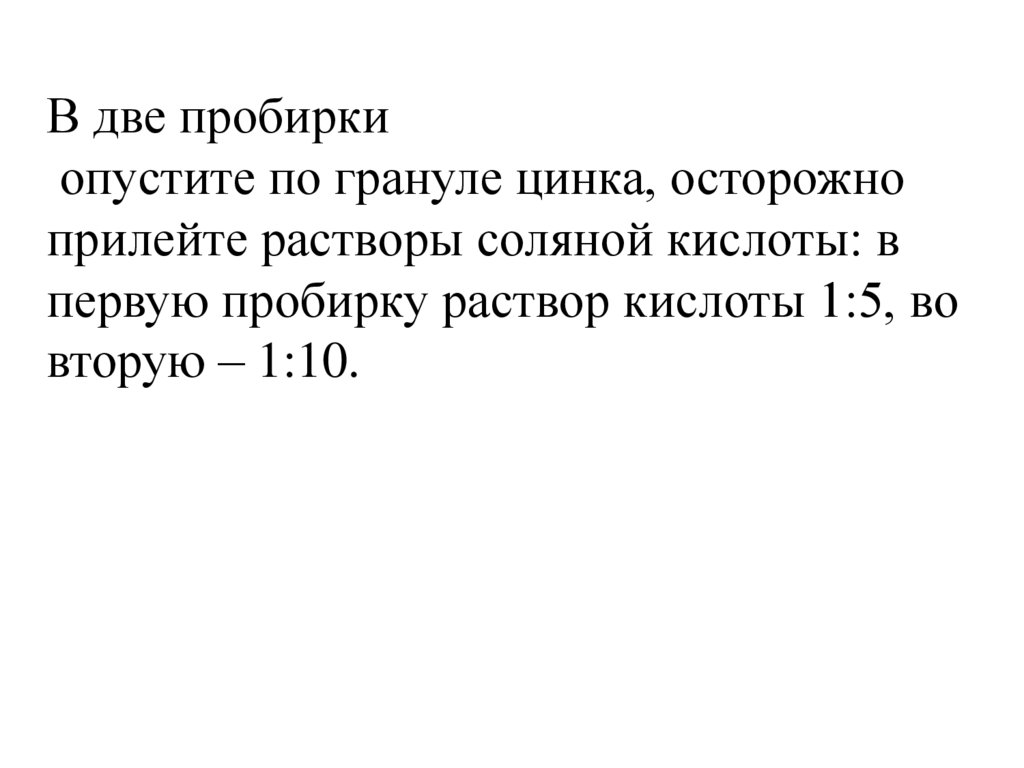 В две пробирки опустите по грануле цинка, осторожно прилейте растворы соляной кислоты: в первую пробирку раствор кислоты 1:5, во вторую – 1:10.